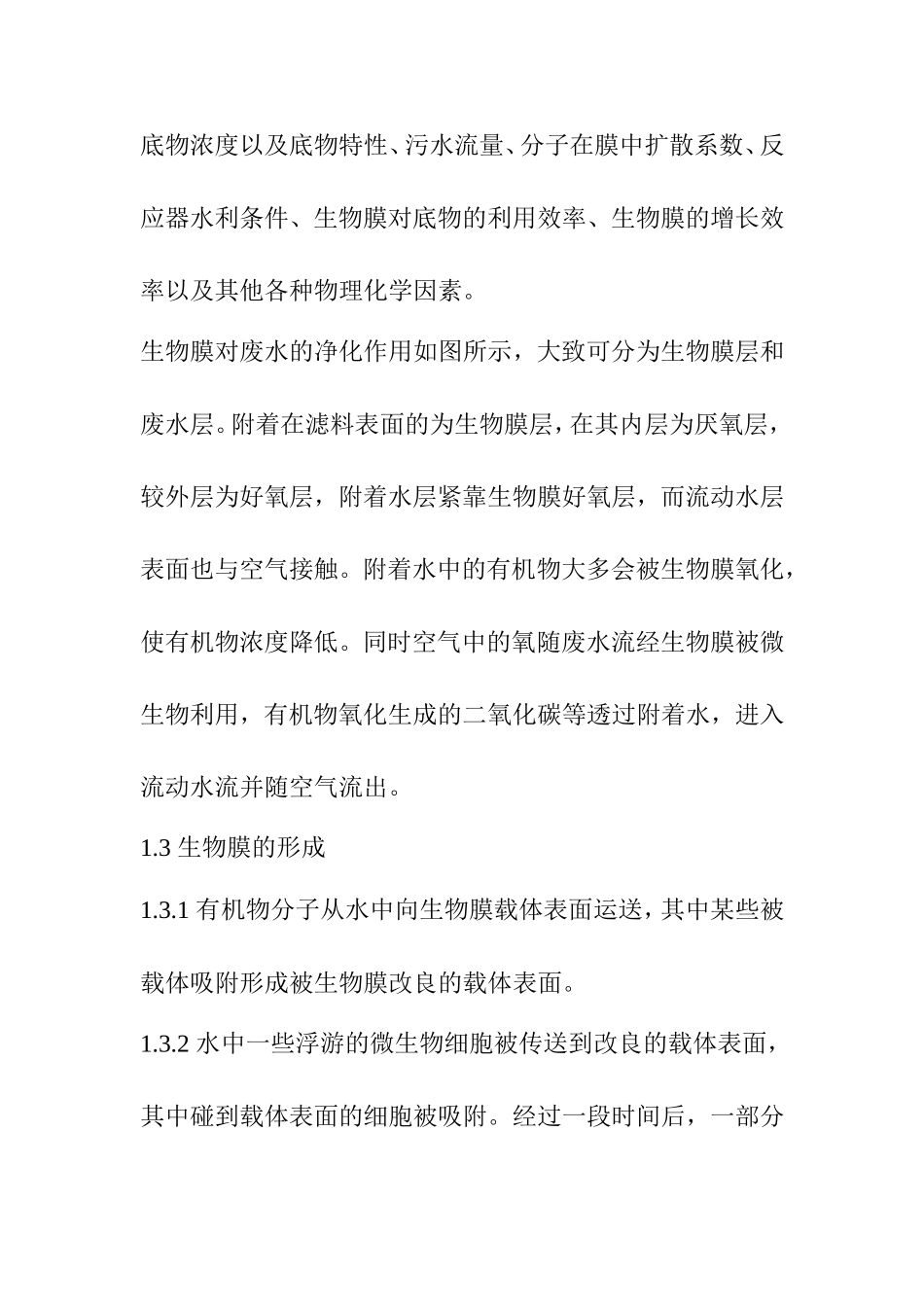 底物浓度以及底物特性、污水流量、分子在膜中扩散系数、反应器水利条件、生物膜对底物的利用效率、生物膜的增长效率以及其他各种物理化学因素。

生物膜对废水的净化作用如图所示，大致可分为生物膜层和废水层。附着在滤料表面的为生物膜层，在其内层为厌氧层，较外层为好氧层，附着水层紧靠生物膜好氧层，而流动水层表面也与空气接触。附着水中的有机物大多会被生物膜氧化，使有机物浓度降低。同时空气中的氧随废水流经生物膜被微生物利用，有机物氧化生成的二氧化碳等透过附着水，进入流动水流并随空气流出。

1.3 生物膜的形成

1.3.1 有机物分子从水中向生物膜载体表面运送，其中某些被载体吸附形成被生物膜改良的载体表面。

1.3.2 水中一些浮游的微生物细胞被传送到改良的载体表面，其中碰到载体表面的细胞被吸附。经过一段时间后，一部分